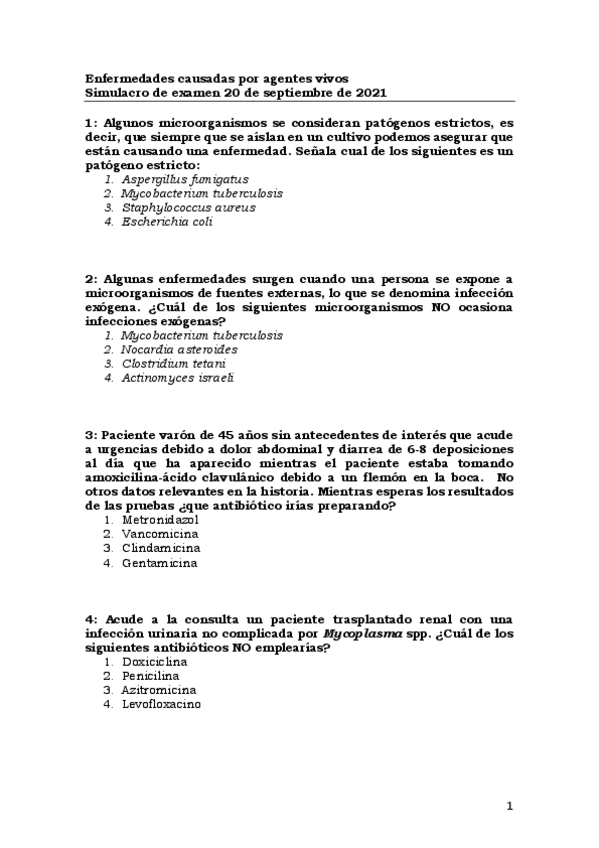 Enfermedades causadas por agentes vivos
Simulacro de examen 20 de septiembre de 2021

1: Algunos microorganismos se consideran patógenos estrictos, es decir, que siempre que se aíslan en un cultivo podemos asegurar que están causando una enfermedad. Señala cual de los siguientes es un patógeno estricto:
1. Aspergillus fumigatus
2. Mycobacterium tuberculosis
3. Staphylococcus aureus
4. Escherichia coli

2: Algunas enfermedades surgen cuando una persona se expone a microorganismos de fuentes externas, lo que se denomina infección exógena. ¿Cuál de los siguientes microorganismos NO ocasiona infecciones exógenas?
1. Mycobacterium tuberculosis
2. Nocardia asteroides
3. Clostridium tetani
4. Actinomyces israeli

3: Paciente varón de 45 años sin antecedentes de interés que acude a urgencias debido a dolor abdominal y diarrea de 6-8 deposiciones al día que ha aparecido mientras el paciente estaba tomando amoxicilina-ácido clavulánico debido a un flemón en la boca. No otros datos relevantes en la historia. Mientras esperas los resultados de las pruebas ¿que antibiótico irías preparando?
1. Metronidazol
2. Vancomicina
3. Clindamicina
4. Gentamicina

4: Acude a la consulta un paciente trasplantado renal con una infección urinaria no complicada por Mycoplasma spp. ¿Cuál de los siguientes antibióticos NO emplearías?
1. Doxiciclina
2. Penicilina
3. Azitromicina
4. Levofloxacino

1